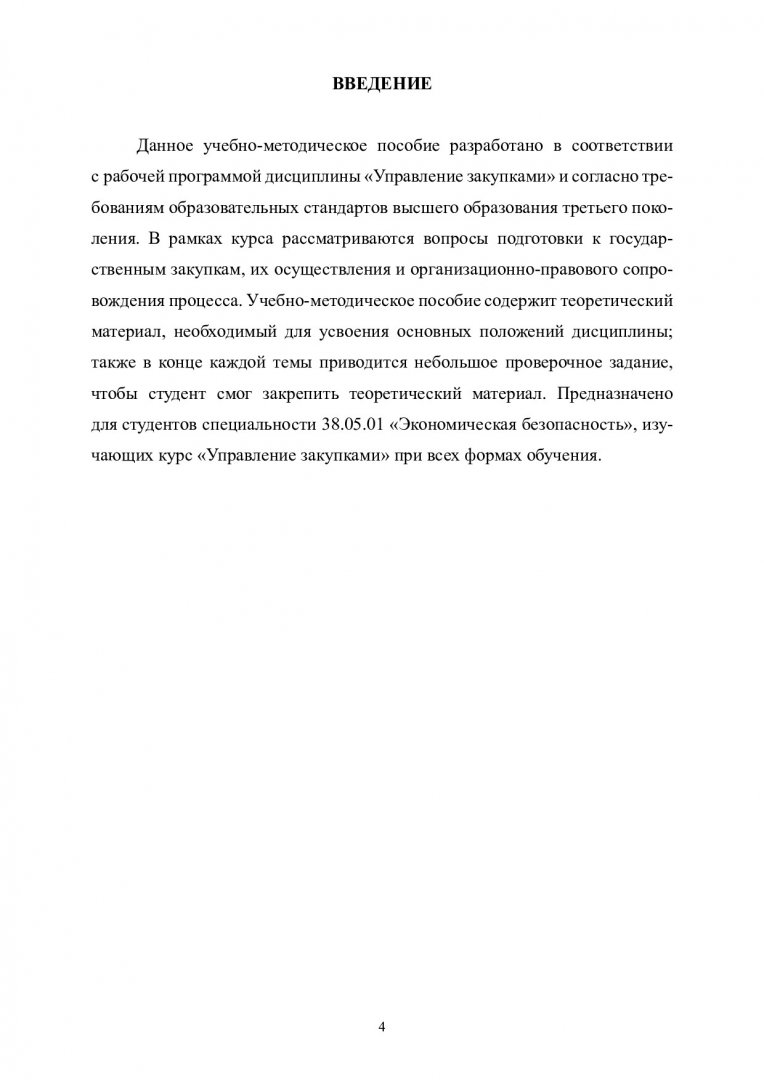 ВВЕДЕНИЕ

Данное учебно-методическое пособие разработано в соответствии с рабочей программой дисциплины «Управление закупками» и согласно требованиям образовательных стандартов высшего образования третьего поколения. В рамках курса рассматриваются вопросы подготовки к государственным закупкам, их осуществления и организационно-правового сопровождения процесса. Учебно-методическое пособие содержит теоретический материал, необходимый для усвоения основных положений дисциплины; также в конце каждой темы приводится небольшое проверочное задание, чтобы студент смог закрепить теоретический материал. Предназначено для студентов специальности 38.05.01 «Экономическая безопасность», изучающих курс «Управление закупками» при всех формах обучения.

4